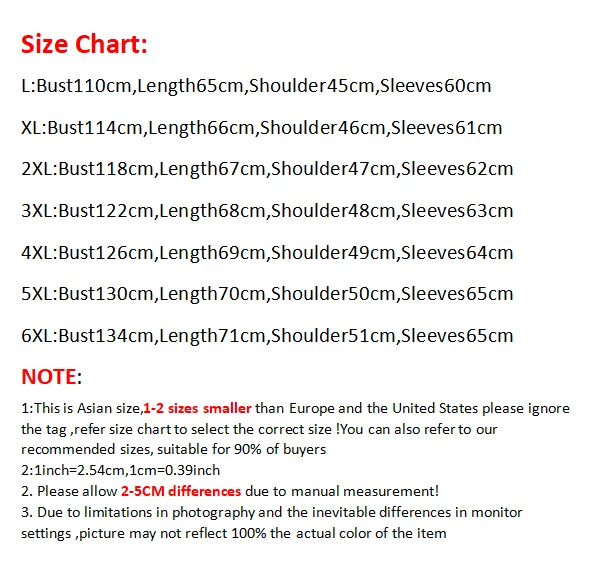 Size Chart:

L:Bust110cm,Length65cm,Shoulder45cm,Sleeves60cm

XL:Bust114cm,Length66cm,Shoulder46cm,Sleeves61cm

2XL:Bust118cm,Length67cm,Shoulder47cm,Sleeves62cm

3XL:Bust122cm,Length68cm,Shoulder48cm,Sleeves63cm

4XL:Bust126cm,Length69cm,Shoulder49cm,Sleeves64cm

5XL:Bust130cm,Length70cm,Shoulder50cm,Sleeves65cm

6XL:Bust134cm,Length71cm,Shoulder51cm,Sleeves65cm

NOTE:

1:This is Asian size,1-2 sizes smaller than Europe and the United States please ignore the tag ,refer size chart to select the correct size !You can also refer to our recommended sizes, suitable for 90% of buyers
2:1inch=2.54cm,1cm=0.39inch
2. Please allow 2-5CM differences due to manual measurement!
3. Due to limitations in photography and the inevitable differences in monitor settings ,picture may not reflect 100% the actual color of the item